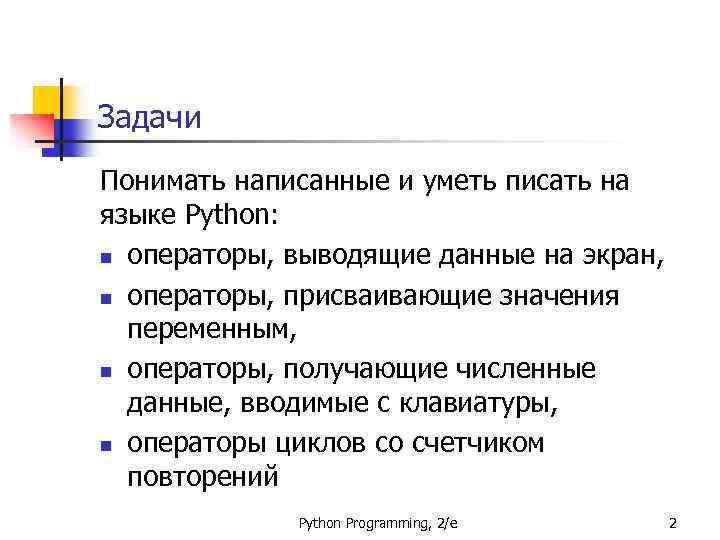 Задачи

Понимать написанные и уметь писать на языке Python:

• операторы, выводящие данные на экран,
• операторы, присваивающие значения переменным,
• операторы, получающие численные данные, вводимые с клавиатуры,
• операторы циклов со счетчиком повторений

Python Programming, 2/e

2